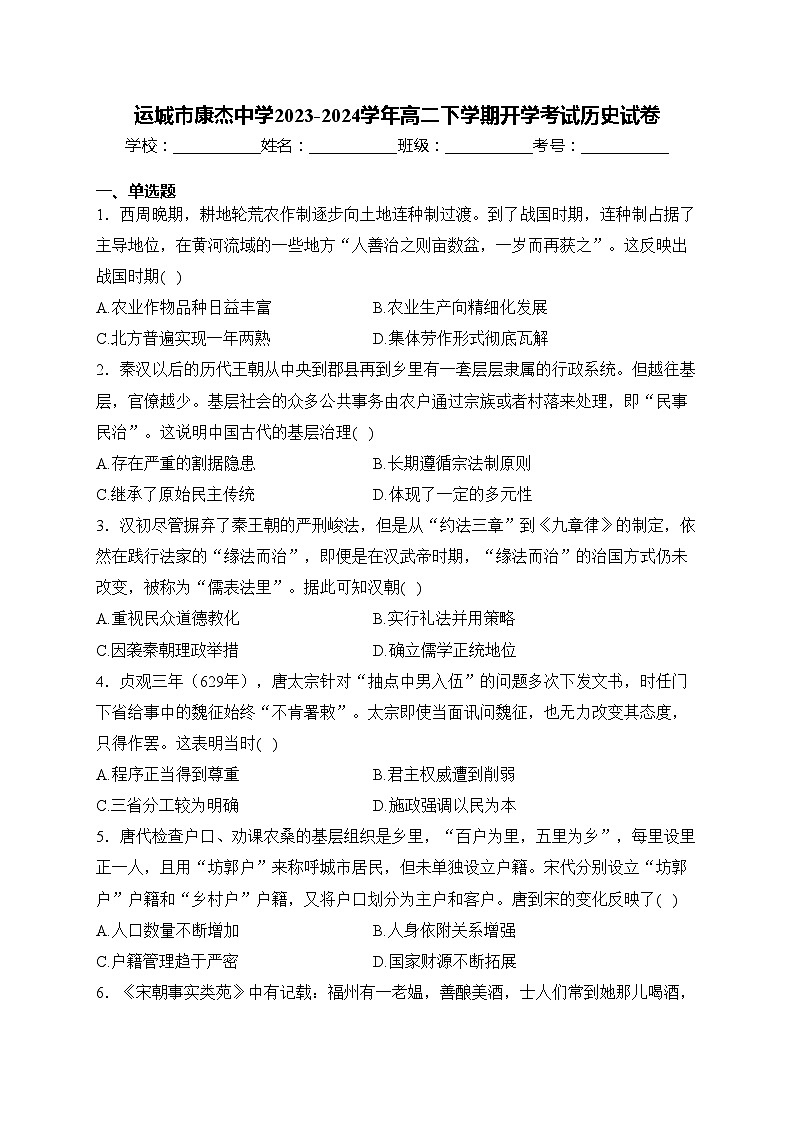 运城市康杰中学2023-2024学年高二下学期开学考试历史试卷

学校：___________姓名：___________班级：___________考号：___________

一、单选题

1．西周晚期，耕地轮荒农作制逐步向土地连种制过渡。到了战国时期，连种制占据了主导地位，在黄河流域的一些地方“人善治之则亩数盆，一岁而再获之”。这反映出战国时期( )

A.农业作物品种日益丰富　　B.农业生产向精细化发展

C.北方普遍实现一年两熟　　D.集体劳作形式彻底瓦解

2．秦汉以后的历代王朝从中央到郡县再到乡里有一套层层隶属的行政系统。但越往基层，官僚越少。基层社会的众多公共事务由农户通过宗族或者村落来处理，即“民事民治”。这说明中国古代的基层治理( )

A.存在严重的割据隐患　　B.长期遵循宗法制原则

C.继承了原始民主传统　　D.体现了一定的多元性

3．汉初尽管摒弃了秦王朝的严刑峻法，但是从“约法三章”到《九章律》的制定，依然在践行法家的“缘法而治”，即便是在汉武帝时期，“缘法而治”的治国方式仍未改变，被称为“儒表法里”。据此可知汉朝( )

A.重视民众道德教化　　B.实行礼法并用策略

C.因袭秦朝理政举措　　D.确立儒学正统地位

4．贞观三年（629年），唐太宗针对“抽点中男入伍”的问题多次下发文书，时任门下省给事中的魏征始终“不肯署敕”。太宗即使当面讯问魏征，也无力改变其态度，只得作罢。这表明当时( )

A.程序正当得到尊重　　B.君主权威遭到削弱

C.三省分工较为明确　　D.施政强调以民为本

5．唐代检查户口、劝课农桑的基层组织是乡里，“百户为里，五里为乡”，每里设里正一人，且用“坊郭户”来称呼城市居民，但未单独设立户籍。宋代分别设立“坊郭户”户籍和“乡村户”户籍，又将户口划分为主户和客户。唐到宋的变化反映了( )

A.人口数量不断增加　　B.人身依附关系增强

C.户籍管理趋于严密　　D.国家财源不断拓展

6．《宋朝事实类苑》中有记载：福州有一老媪，善酿美酒，士人们常到她那儿喝酒，